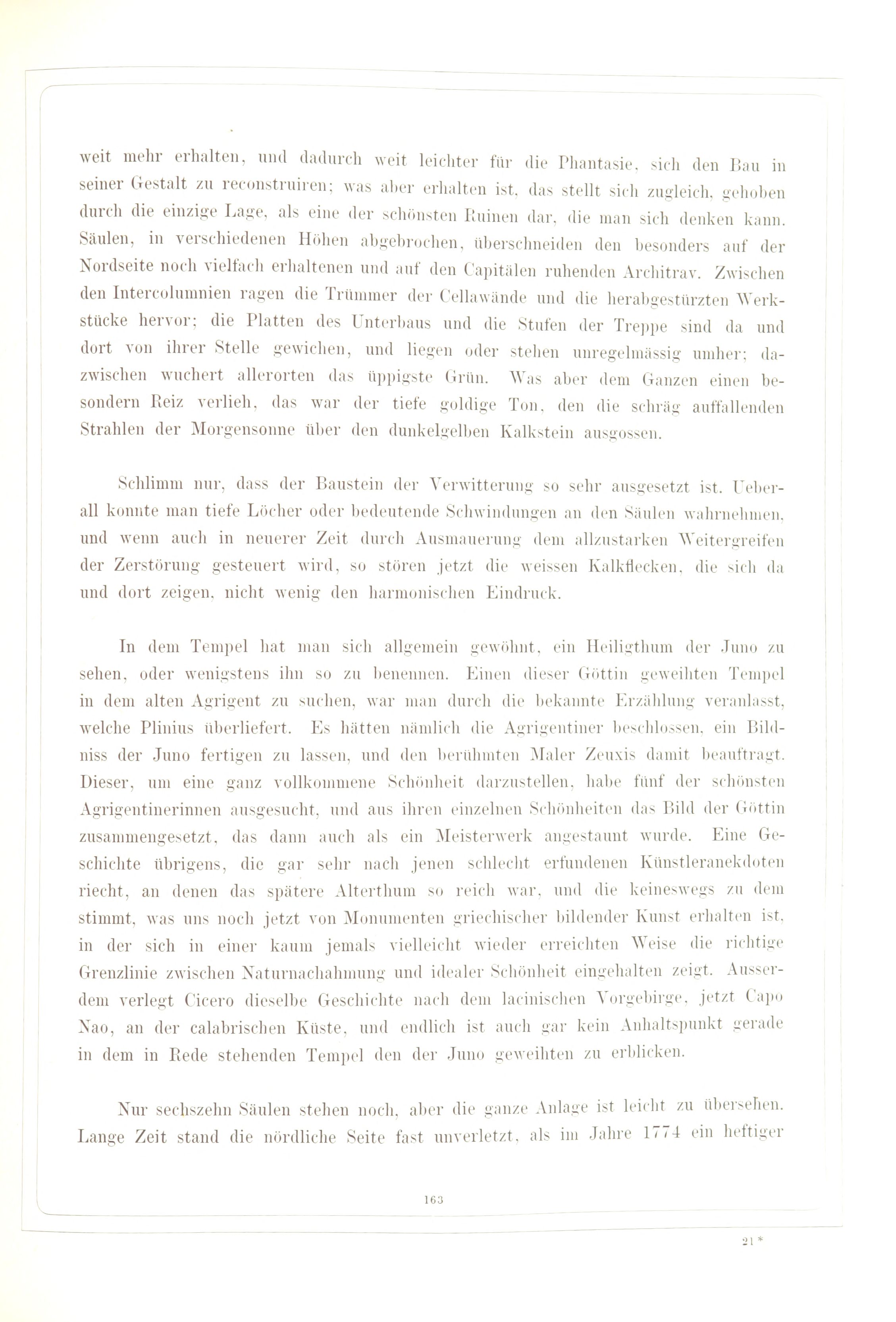 weit mehr erhalten, und dadurch weit leichter für die Phantasie, sich den Bau in seiner Gestalt zu reconstruiren; was aber erhalten ist, das stellt sich zugleich, gehoben durch die einzige Lage, als eine der schönsten Ruinen dar, die man sich denken kann. Säulen, in verschiedenen Höhen abgebrochen, überschneiden den besonders auf der Nordseite noch vielfach erhaltenen und auf den Capitälen ruhenden Architrav. Zwischen den Intercolumnien ragen die Trümmer der Cellawände und die herabgestürzten Werkstücke hervor; die Platten des Unterbaus und die Stufen der Treppe sind da und dort von ihrer Stelle gewichen, und liegen oder stehen unregelmässig umher; dazwischen wuchert allerorten das üppigste Grün. Was aber dem Ganzen einen besondern Reiz verlieh, das war der tiefe goldige Ton, den die schräg auffallenden Strahlen der Morgensonne über den dunkelgelben Kalkstein ausgossen.

Schlimm nur, dass der Baustein der Verwitterung so sehr ausgesetzt ist. Ueberall konnte man tiefe Löcher oder bedeutende Schwindungen an den Säulen wahrnehmen, und wenn auch in neuerer Zeit durch Ausmauerung dem allzustarken Weitergreifen der Zerstörung gesteuert wird, so stören jetzt die weissen Kalkflecken, die sich da und dort zeigen, nicht wenig den harmonischen Eindruck.

In dem Tempel hat man sich allgemein gewöhnt, ein Heiligthum der Juno zu sehen, oder wenigstens ihn so zu benennen. Einen dieser Göttin geweihten Tempel in dem alten Agrigent zu suchen, war man durch die bekannte Erzählung veranlasst, welche Plinius überliefert. Es hätten nämlich die Agrigentiner beschlossen, ein Bildniss der Juno fertigen zu lassen, und den berühmten Maler Zeuxis damit beauftragt. Dieser, um eine ganz vollkommene Schönheit darzustellen, habe fünf der schönsten Agrigentinerinnen ausgesucht, und aus ihren einzelnen Schönheiten das Bild der Göttin zusammengesetzt, das dann auch als ein Meisterwerk angestaunt wurde. Eine Geschichte übrigens, die gar sehr nach jenen schlecht erfundenen Künstleranekdoten riecht, an denen das spätere Alterthum so reich war, und die keineswegs zu dem stimmt, was uns noch jetzt von Monumenten griechischer bildender Kunst erhalten ist, in der sich in einer kaum jemals vielleicht wieder erreichten Weise die richtige Grenzlinie zwischen Naturnachahmung und idealer Schönheit eingehalten zeigt. Ausserdem verlegt Cicero dieselbe Geschichte nach dem lacinischen Vorgebirge, jetzt Capo Nao, an der calabrischen Küste, und endlich ist auch gar kein Anhaltspunkt gerade in dem in Rede stehenden Tempel den der Juno geweihten zu erblicken.

Nur sechszehn Säulen stehen noch, aber die ganze Anlage ist leicht zu übersehen. Lange Zeit stand die nördliche Seite fast unverletzt, als im Jahre 1774 ein heftiger

163

21*